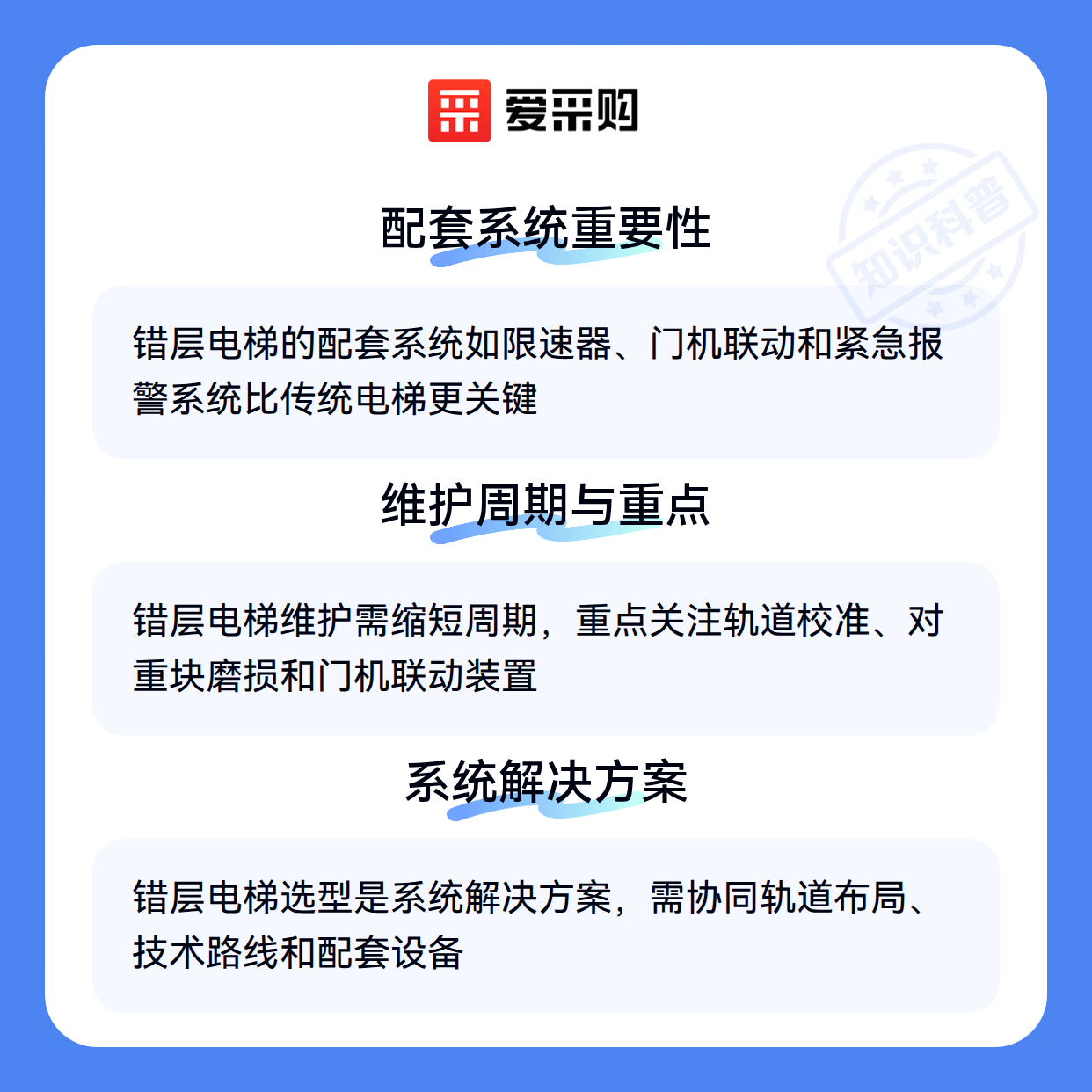 爱采购

配套系统重要性

错层电梯的配套系统如限速器、门机联动和紧急报警系统比传统电梯更关键

维护周期与重点

错层电梯维护需缩短周期，重点关注轨道校准、对重块磨损和门机联动装置

系统解决方案

错层电梯选型是系统解决方案，需协同轨道布局、技术路线和配套设备

知识科普